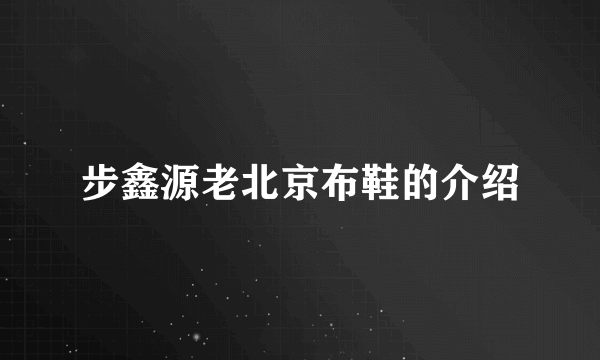 步鑫源老北京布鞋的介绍